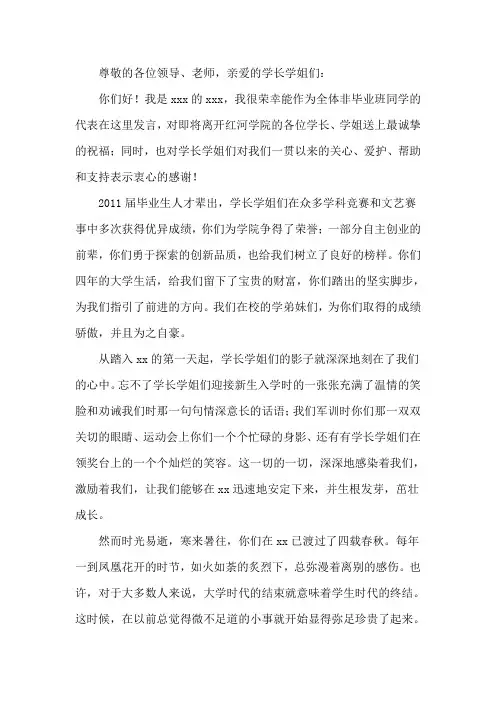 尊敬的各位领导、老师，亲爱的学长学姐们：

你们好！我是 xxx 的 xxx，我很荣幸能作为全体非毕业班同学的代表在这里发言，对即将离开红河学院的各位学长、学姐送上最诚挚的祝福；同时，也对学长学姐们对我们一贯以来的关心、爱护、帮助和支持表示衷心的感谢！

2011 届毕业生人才辈出，学长学姐们在众多学科竞赛和文艺赛事中多次获得优异成绩，你们为学院争得了荣誉；一部分自主创业的前辈，你们勇于探索的创新品质，也给我们树立了良好的榜样。你们四年的大学生活，给我们留下了宝贵的财富，你们踏出的坚实脚步，为我们指引了前进的方向。我们在校的学弟妹们，为你们取得的成绩骄傲，并且为之自豪。

从踏入 xx 的第一天起，学长学姐们的影子就深深地刻在了我们的心中。忘不了学长学姐们迎接新生入学时的一张张充满了温情的笑脸和劝诫我们时那一句句情深意长的话语；我们军训时你们那一双双关切的眼睛、运动会上你们一个个忙碌的身影、还有有学长学姐们在领奖台上的一个个灿烂的笑容。这一切的一切，深深地感染着我们，激励着我们，让我们能够在 xx 迅速地安定下来，并生根发芽，茁壮成长。

然而时光易逝，寒来暑往，你们在 xx 已渡过了四载春秋。每年一到凤凰花开的时节，如火如荼的炙烈下，总弥漫着离别的感伤。也许，对于大多数人来说，大学时代的结束就意味着学生时代的终结。这时候，在以前总觉得微不足道的小事就开始显得弥足珍贵了起来。